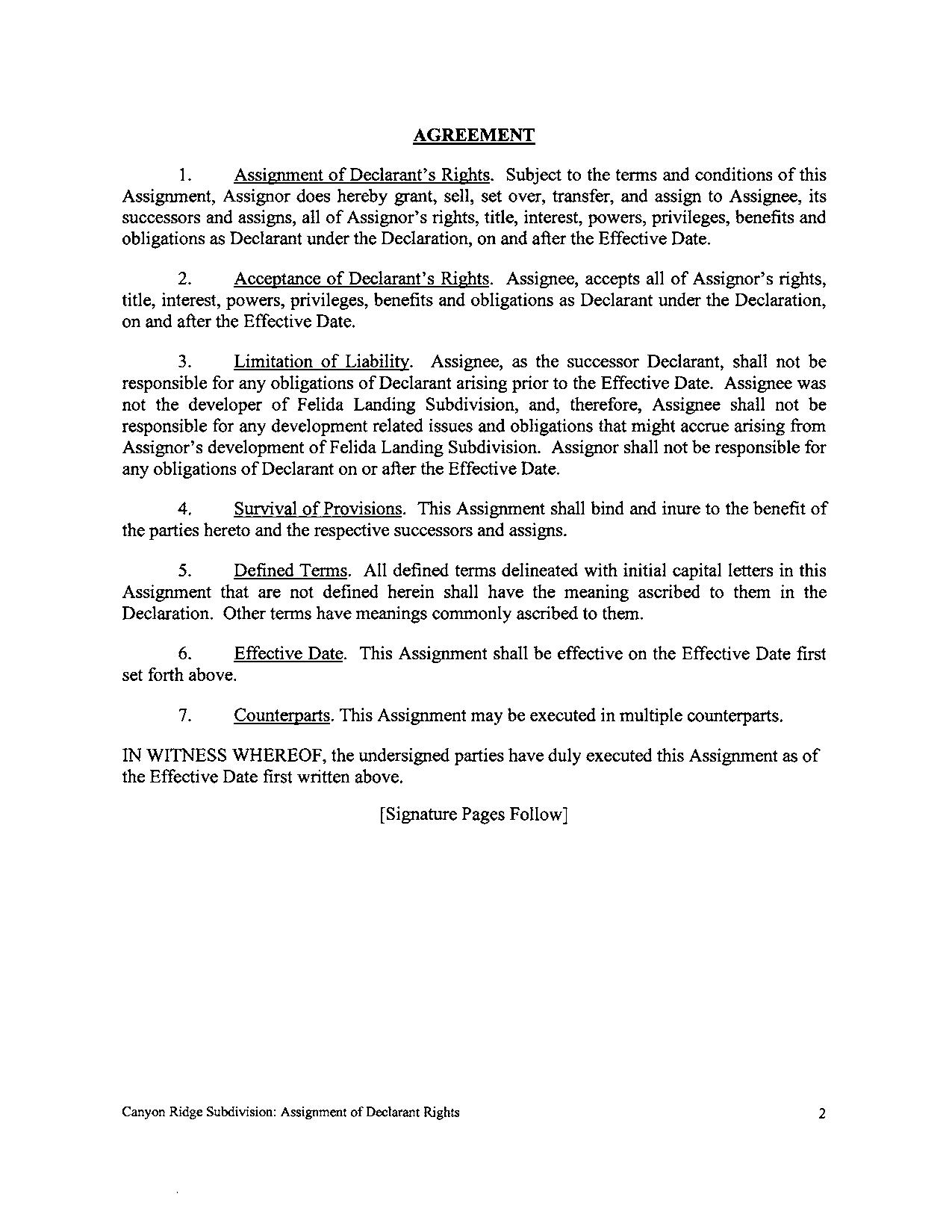 AGREEMENT

1. Assignment of Declarant's Rights. Subject to the terms and conditions of this Assignment, Assignor does hereby grant, sell, set over, transfer, and assign to Assignee, its successors and assigns, all of Assignor's rights, title, interest, powers, privileges, benefits and obligations as Declarant under the Declaration, on and after the Effective Date.

2. Acceptance of Declarant's Rights. Assignee, accepts all of Assignor's rights, title, interest, powers, privileges, benefits and obligations as Declarant under the Declaration, on and after the Effective Date.

3. Limitation of Liability. Assignee, as the successor Declarant, shall not be responsible for any obligations of Declarant arising prior to the Effective Date. Assignee was not the developer of Felida Landing Subdivision, and, therefore, Assignee shall not be responsible for any development related issues and obligations that might accrue arising from Assignor's development of Felida Landing Subdivision. Assignor shall not be responsible for any obligations of Declarant on or after the Effective Date.

4. Survival of Provisions. This Assignment shall bind and inure to the benefit of the parties hereto and the respective successors and assigns.

5. Defined Terms. All defined terms delineated with initial capital letters in this Assignment that are not defined herein shall have the meaning ascribed to them in the Declaration. Other terms have meanings commonly ascribed to them.

6. Effective Date. This Assignment shall be effective on the Effective Date first set forth above.

7. Counterparts. This Assignment may be executed in multiple counterparts.

IN WITNESS WHEREOF, the undersigned parties have duly executed this Assignment as of the Effective Date first written above.

[Signature Pages Follow]

Canyon Ridge Subdivision: Assignment of Declarant Rights 2